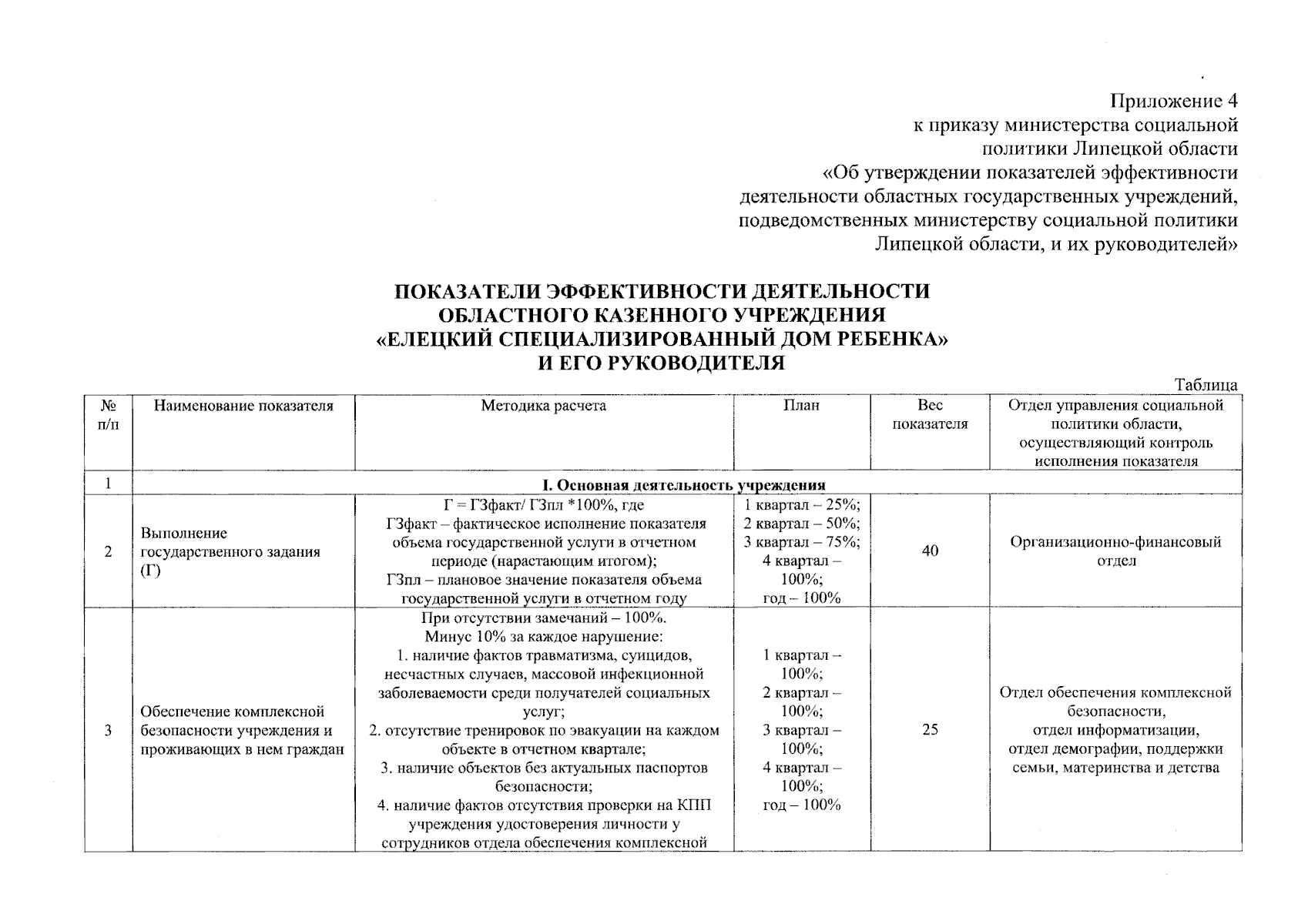 Приложение 4
к приказу министерства социальной политики Липецкой области
«Об утверждении показателей эффективности деятельности областных государственных учреждений, подведомственных министерству социальной политики Липецкой области, и их руководителей»

ПОКАЗАТЕЛИ ЭФФЕКТИВНОСТИ ДЕЯТЕЛЬНОСТИ ОБЛАСТНОГО КАЗЕННОГО УЧРЕЖДЕНИЯ «ЕЛЕЦКИЙ СПЕЦИАЛИЗИРОВАННЫЙ ДОМ РЕБЕНКА» И ЕГО РУКОВОДИТЕЛЯ

Таблица

| № п/п | Наименование показателя | Методика расчета | План | Вес показателя | Отдел управления социальной политики области, осуществляющий контроль исполнения показателя |
|---|---|---|---|---|---|
| 1 | I. Основная деятельность учреждения | | | | |
| 2 | Выполнение государственного задания (Г) | Г = ГЗфакт/ ГЗпл *100%, где ГЗфакт – фактическое исполнение показателя объема государственной услуги в отчетном периоде (нарастающим итогом); ГЗпл – плановое значение показателя объема государственной услуги в отчетном году | 1 квартал – 25%; 2 квартал – 50%; 3 квартал – 75%; 4 квартал – 100%; год – 100% | 40 | Организационно-финансовый отдел |
| 3 | Обеспечение комплексной безопасности учреждения и проживающих в нем граждан | При отсутствии замечаний – 100%. Минус 10% за каждое нарушение: 1. наличие фактов травматизма, суицидов, несчастных случаев, массовой инфекционной заболеваемости среди получателей социальных услуг; 2. отсутствие тренировок по эвакуации на каждом объекте в отчетном квартале; 3. наличие объектов без актуальных паспортов безопасности; 4. наличие фактов отсутствия проверки на КПП учреждения удостоверения личности у сотрудников отдела обеспечения комплексной | 1 квартал – 100%; 2 квартал – 100%; 3 квартал – 100%; 4 квартал – 100%; год – 100% | 25 | Отдел обеспечения комплексной безопасности, отдел информатизации, отдел демографии, поддержки семьи, материнства и детства |